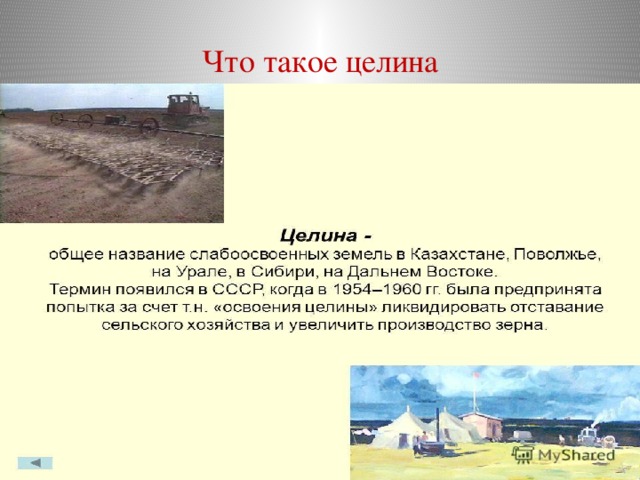 Что такое целина

Целина -
общее название слабоосвоенных земель в Казахстане, Поволжье, на Урале, в Сибири, на Дальнем Востоке.
Термин появился в СССР, когда в 1954–1960 гг. была предпринята попытка за счет т.н. «освоения целины» ликвидировать отставание сельского хозяйства и увеличить производство зерна.

MyShared